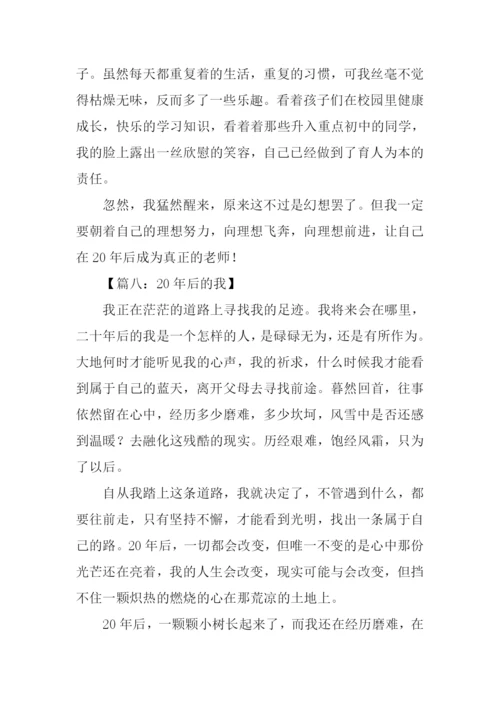 子。虽然每天都重复着的生活，重复的习惯，可我丝毫不觉得枯燥无味，反而多了一些乐趣。看着孩子们在校园里健康成长，快乐的学习知识，看着着那些升入重点初中的同学，我的脸上露出一丝欣慰的笑容，自己已经做到了育人为本的责任。

忽然，我猛然醒来，原来这不过是幻想罢了。但我一定要朝着自己的理想努力，向理想飞奔，向理想前进，让自己在20年后成为真正的老师！

【篇八：20年后的我】

我正在茫茫的道路上寻找我的足迹。我将来会在哪里，二十年后的我是一个怎样的人，是碌碌无为，还是有所作为。大地何时才能听见我的心声，我的祈求，什么时候我才能看到属于自己的蓝天，离开父母去寻找前途。暮然回首，往事依然留在心中，经历多少磨难，多少坎坷，风雪中是否还感到温暖？去融化这残酷的现实。历经艰难，饱经风霜，只为了以后。

自从我踏上这条道路，我就决定了，不管遇到什么，都要往前走，只有坚持不懈，才能看到光明，找出一条属于自己的路。20年后，一切都会改变，但唯一不变的是心中那份光芒还在亮着，我的人生会改变，现实可能与会改变，但挡不住一颗炽热的燃烧的心在那荒凉的土地上。

20年后，一颗颗小树长起来了，而我还在经历磨难，在